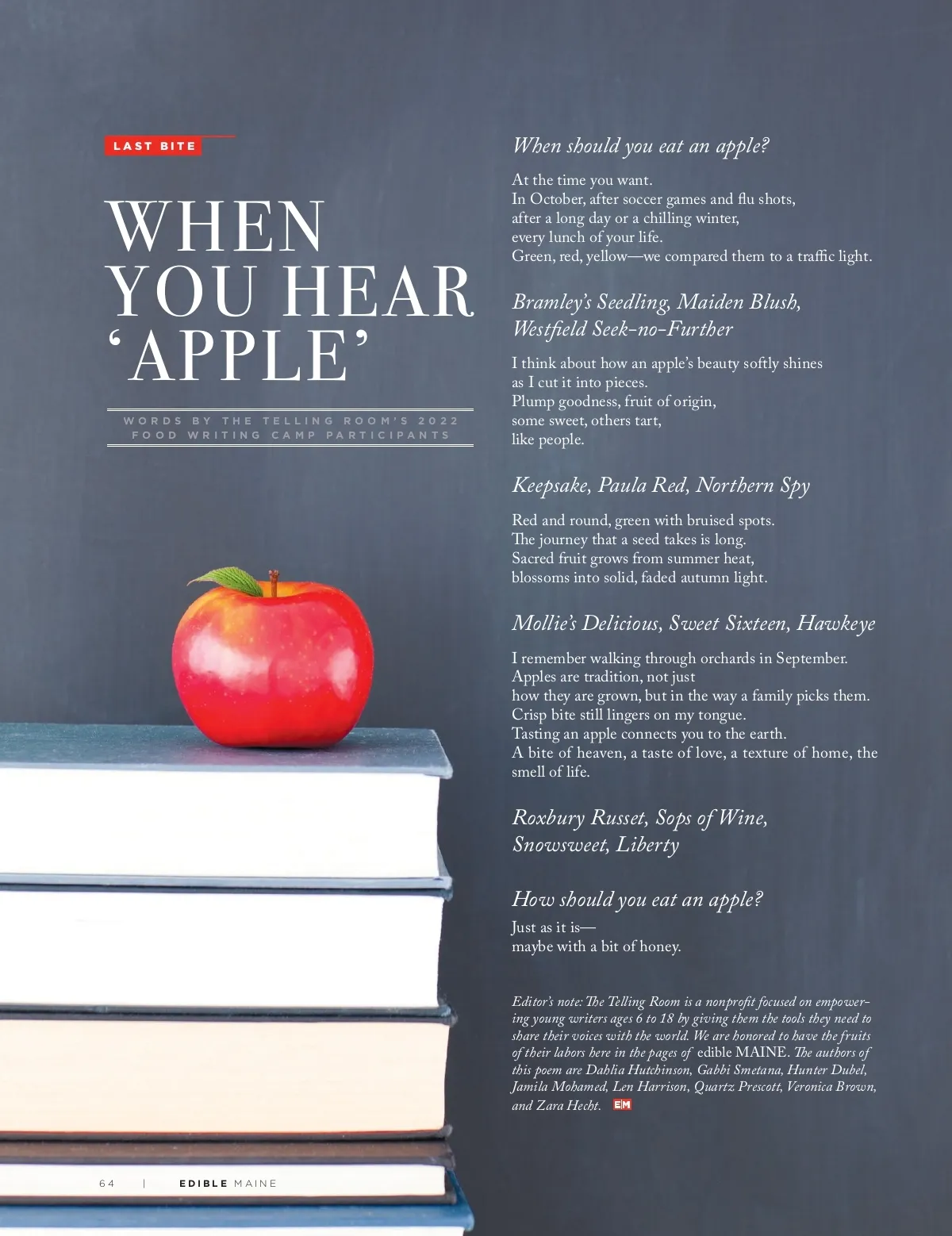 LAST BITE

WHEN YOU HEAR 'APPLE'

WORDS BY THE TELLING ROOM'S 2022 FOOD WRITING CAMP PARTICIPANTS

When should you eat an apple?

At the time you want.
In October, after soccer games and flu shots,
after a long day or a chilling winter,
every lunch of your life.
Green, red, yellow—we compared them to a traffic light.

Bramley's Seedling, Maiden Blush,
Westfield Seek-no-Further

I think about how an apple's beauty softly shines
as I cut it into pieces.
Plump goodness, fruit of origin,
some sweet, others tart,
like people.

Keepsake, Paula Red, Northern Spy

Red and round, green with bruised spots.
The journey that a seed takes is long.
Sacred fruit grows from summer heat,
blossoms into solid, faded autumn light.

Mollie's Delicious, Sweet Sixteen, Hawkeye

I remember walking through orchards in September.
Apples are tradition, not just
how they are grown, but in the way a family picks them.
Crisp bite still lingers on my tongue.
Tasting an apple connects you to the earth.
A bite of heaven, a taste of love, a texture of home, the smell of life.

Roxbury Russet, Sops of Wine,
Snowsweet, Liberty

How should you eat an apple?

Just as it is—
maybe with a bit of honey.

Editor's note: The Telling Room is a nonprofit focused on empowering young writers ages 6 to 18 by giving them the tools they need to share their voices with the world. We are honored to have the fruits of their labors here in the pages of edible MAINE. The authors of this poem are Dahlia Hutchinson, Gabbi Smetana, Hunter Dubel, Jamila Mohamed, Len Harrison, Quartz Prescott, Veronica Brown, and Zara Hecht. EM

64 | EDIBLE MAINE